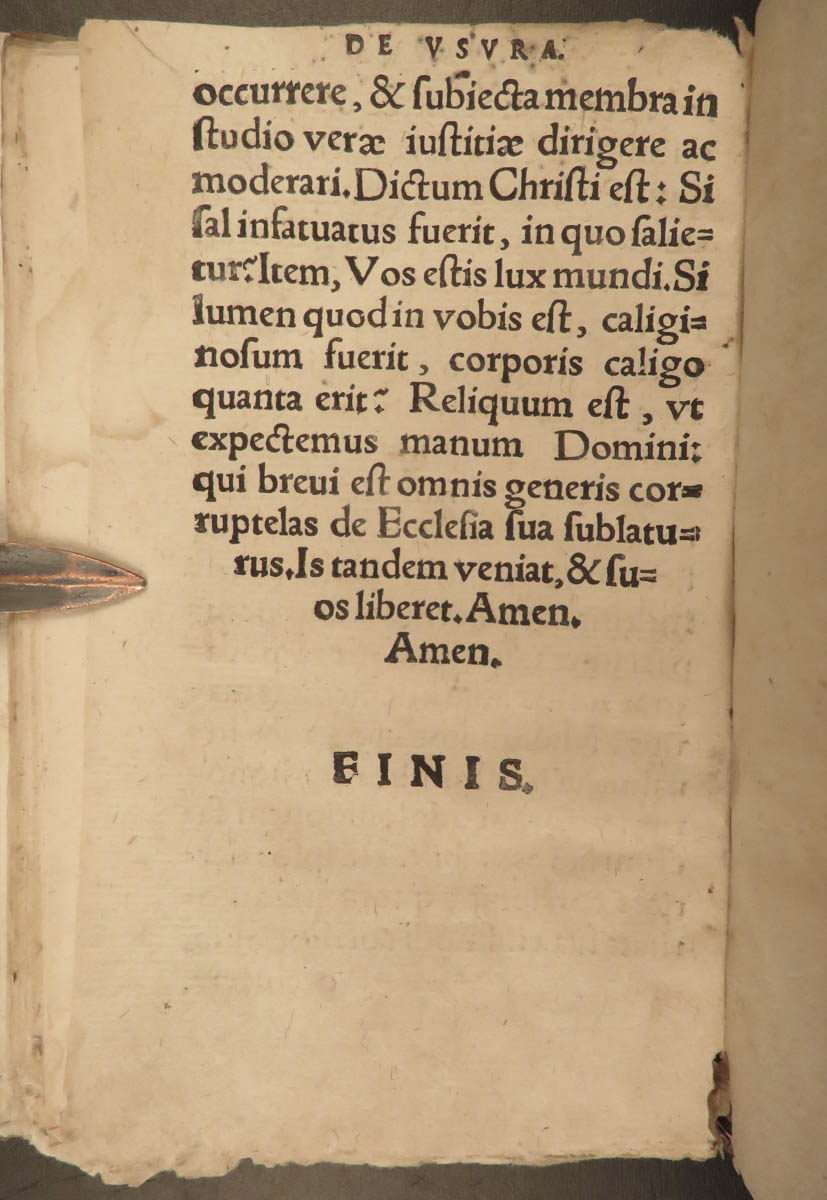 DE VSVRA.

occurrere, & ſubiecta membra in ſtudio veræ iuſtitiæ dirigere ac moderari. Dictum Chriſti eſt: Si ſal infatuatus fuerit, in quo ſalietur? Item, Vos eſtis lux mundi. Si lumen quod in vobis eſt, caliginoſum fuerit, corporis caligo quanta erit? Reliquum eſt, vt expectemus manum Domini: qui breui eſt omnis generis corruptelas de Eccleſia ſua ſublaturus. Is tandem veniat, & ſuos liberet. Amen.
Amen.

FINIS.